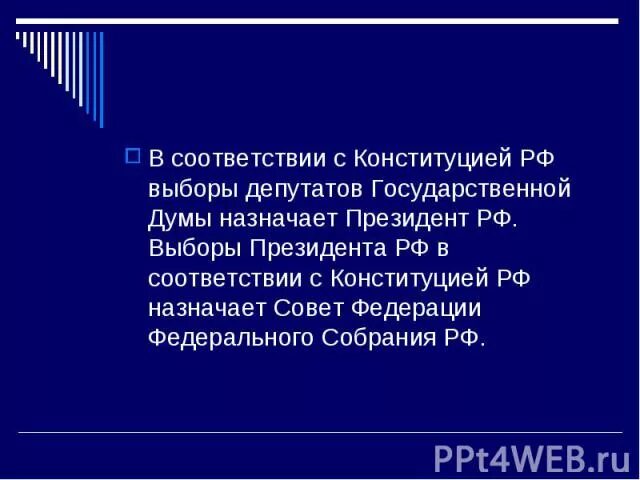 В соответствии с Конституцией РФ выборы депутатов Государственной Думы назначает Президент РФ. Выборы Президента РФ в соответствии с Конституцией РФ назначает Совет Федерации Федерального Собрания РФ.

PPt4WEB.ru